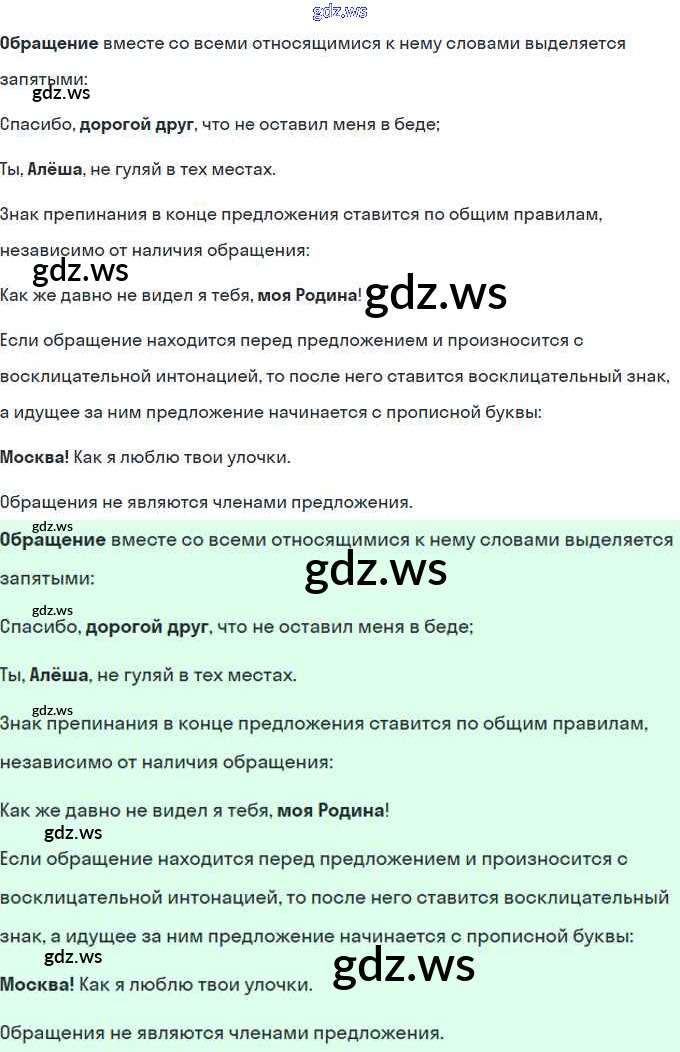 Обращение вместе со всеми относящимися к нему словами выделяется запятыми:

Спасибо, дорогой друг, что не оставил меня в беде;

Ты, Алёша, не гуляй в тех местах.

Знак препинания в конце предложения ставится по общим правилам, независимо от наличия обращения:

Как же давно не видел я тебя, моя Родина!

Если обращение находится перед предложением и произносится с восклицательной интонацией, то после него ставится восклицательный знак, а идущее за ним предложение начинается с прописной буквы:

Москва! Как я люблю твои улочки.

Обращения не являются членами предложения.

Обращение вместе со всеми относящимися к нему словами выделяется запятыми:

Спасибо, дорогой друг, что не оставил меня в беде;

Ты, Алёша, не гуляй в тех местах.

Знак препинания в конце предложения ставится по общим правилам, независимо от наличия обращения:

Как же давно не видел я тебя, моя Родина!

Если обращение находится перед предложением и произносится с восклицательной интонацией, то после него ставится восклицательный знак, а идущее за ним предложение начинается с прописной буквы:

Москва! Как я люблю твои улочки.

Обращения не являются членами предложения.

gdz.ws